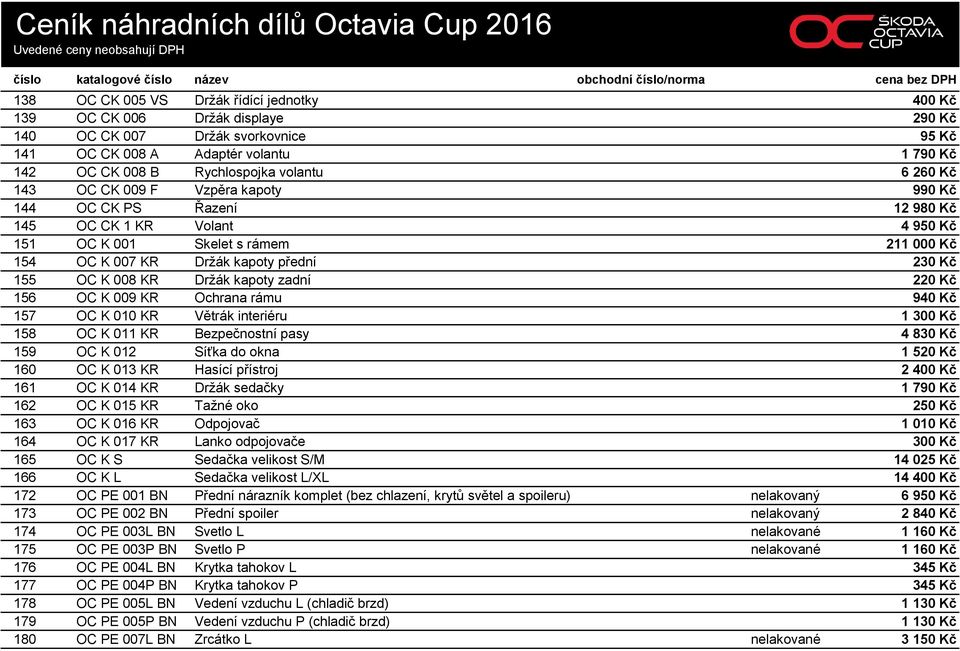 Ceník náhradních dílů Octavia Cup 2016
Uvedené ceny neobsahují DPH

OC ŠKODA OCTAVIA CUP

| číslo | katalogové číslo | název | obchodní číslo/norma | | cena bez DPH |
|---|---|---|---|---|---|
| 138 | OC CK 005 VS | Držák řídící jednotky | | | 400 Kč |
| 139 | OC CK 006 | Držák displaye | | | 290 Kč |
| 140 | OC CK 007 | Držák svorkovnice | | | 95 Kč |
| 141 | OC CK 008 A | Adaptér volantu | | | 1 790 Kč |
| 142 | OC CK 008 B | Rychlospojka volantu | | | 6 260 Kč |
| 143 | OC CK 009 F | Vzpěra kapoty | | | 990 Kč |
| 144 | OC CK PS | Řazení | | | 12 980 Kč |
| 145 | OC CK 1 KR | Volant | | | 4 950 Kč |
| 151 | OC K 001 | Skelet s rámem | | | 211 000 Kč |
| 154 | OC K 007 KR | Držák kapoty přední | | | 230 Kč |
| 155 | OC K 008 KR | Držák kapoty zadní | | | 220 Kč |
| 156 | OC K 009 KR | Ochrana rámu | | | 940 Kč |
| 157 | OC K 010 KR | Větrák interiéru | | | 1 300 Kč |
| 158 | OC K 011 KR | Bezpečnostní pasy | | | 4 830 Kč |
| 159 | OC K 012 | Síťka do okna | | | 1 520 Kč |
| 160 | OC K 013 KR | Hasící přístroj | | | 2 400 Kč |
| 161 | OC K 014 KR | Držák sedačky | | | 1 790 Kč |
| 162 | OC K 015 KR | Tažné oko | | | 250 Kč |
| 163 | OC K 016 KR | Odpojovač | | | 1 010 Kč |
| 164 | OC K 017 KR | Lanko odpojovače | | | 300 Kč |
| 165 | OC K S | Sedačka velikost S/M | | | 14 025 Kč |
| 166 | OC K L | Sedačka velikost L/XL | | | 14 400 Kč |
| 172 | OC PE 001 BN | Přední nárazník komplet (bez chlazení, krytů světel a spoileru) | | nelakovaný | 6 950 Kč |
| 173 | OC PE 002 BN | Přední spoiler | | nelakovaný | 2 840 Kč |
| 174 | OC PE 003L BN | Svetlo L | | nelakované | 1 160 Kč |
| 175 | OC PE 003P BN | Svetlo P | | nelakované | 1 160 Kč |
| 176 | OC PE 004L BN | Krytka tahokov L | | | 345 Kč |
| 177 | OC PE 004P BN | Krytka tahokov P | | | 345 Kč |
| 178 | OC PE 005L BN | Vedení vzduchu L (chladič brzd) | | | 1 130 Kč |
| 179 | OC PE 005P BN | Vedení vzduchu P (chladič brzd) | | | 1 130 Kč |
| 180 | OC PE 007L BN | Zrcátko L | | nelakované | 3 150 Kč |